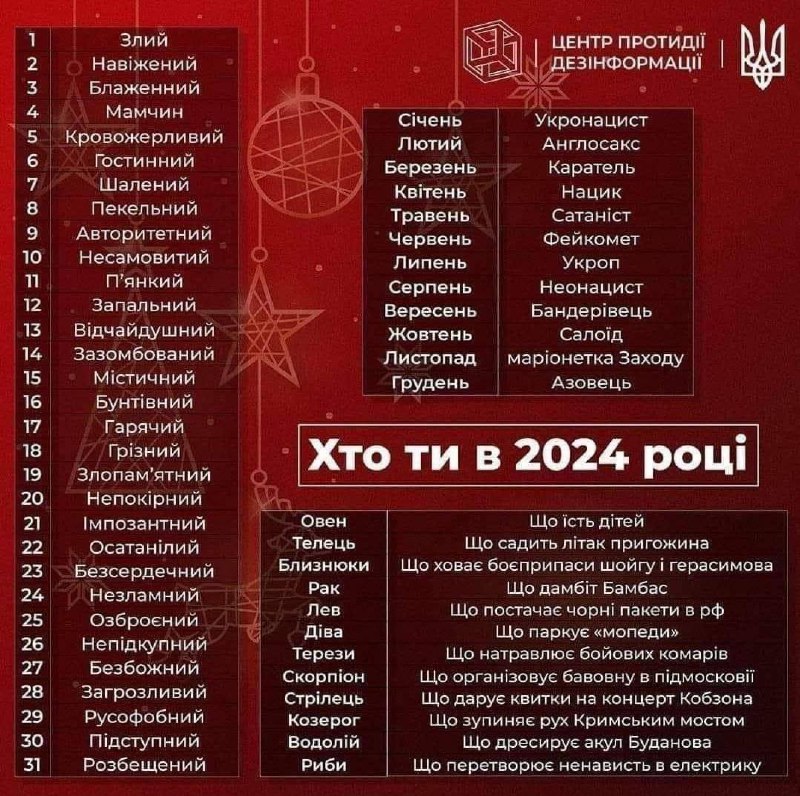 ЦЕНТР ПРОТИДІЇ ДЕЗІНФОРМАЦІЇ

| 1 | Злий |
|---|---|
| 2 | Навіжений |
| 3 | Блаженний |
| 4 | Мамчин |
| 5 | Кровожерливий |
| 6 | Гостинний |
| 7 | Шалений |
| 8 | Пекельний |
| 9 | Авторитетний |
| 10 | Несамовитий |
| 11 | П'янкий |
| 12 | Запальний |
| 13 | Відчайдушний |
| 14 | Зазомбований |
| 15 | Містичний |
| 16 | Бунтівний |
| 17 | Гарячий |
| 18 | Грізний |
| 19 | Злопам'ятний |
| 20 | Непокірний |
| 21 | Імпозантний |
| 22 | Осатанілий |
| 23 | Безсердечний |
| 24 | Незламний |
| 25 | Озброєний |
| 26 | Непідкупний |
| 27 | Безбожний |
| 28 | Загрозливий |
| 29 | Русофобний |
| 30 | Підступний |
| 31 | Розбещений |

| Січень | Укронацист |
|---|---|
| Лютий | Англосакс |
| Березень | Каратель |
| Квітень | Нацик |
| Травень | Сатаніст |
| Червень | Фейкомет |
| Липень | Укроп |
| Серпень | Неонацист |
| Вересень | Бандерівець |
| Жовтень | Салоїд |
| Листопад | маріонетка Заходу |
| Грудень | Азовець |

Хто ти в 2024 році

| Овен | Що їсть дітей |
|---|---|
| Телець | Що садить літак пригожина |
| Близнюки | Що ховає боєприпаси шойгу і герасимова |
| Рак | Що дамбіт Бамбас |
| Лев | Що постачає чорні пакети в рф |
| Діва | Що паркує «мопеди» |
| Терези | Що натравлює бойових комарів |
| Скорпіон | Що організовує бавовну в підмосковії |
| Стрілець | Що дарує квитки на концерт Кобзона |
| Козерог | Що зупиняє рух Кримським мостом |
| Водолій | Що дресирує акул Буданова |
| Риби | Що перетворює ненависть в електрику |